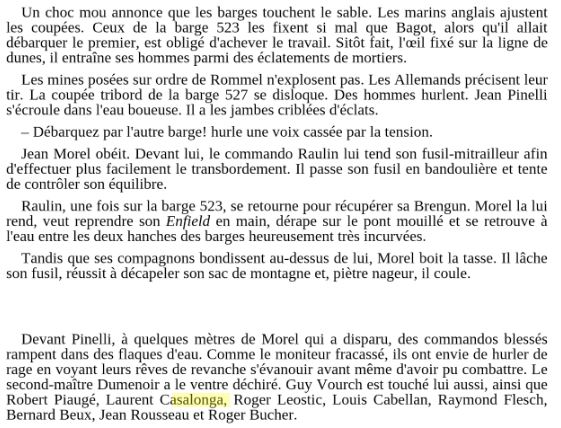 Un choc mou annonce que les barges touchent le sable. Les marins anglais ajustent les coupées. Ceux de la barge 523 les fixent si mal que Bagot, alors qu'il allait débarquer le premier, est obligé d'achever le travail. Sitôt fait, l'œil fixé sur la ligne de dunes, il entraîne ses hommes parmi des éclatements de mortiers.

Les mines posées sur ordre de Rommel n'explosent pas. Les Allemands précisent leur tir. La coupée tribord de la barge 527 se disloque. Des hommes hurlent. Jean Pinelli s'écroule dans l'eau boueuse. Il a les jambes criblées d'éclats.

– Débarquez par l'autre barge! hurle une voix cassée par la tension.

Jean Morel obéit. Devant lui, le commando Raulin lui tend son fusil-mitrailleur afin d'effectuer plus facilement le transbordement. Il passe son fusil en bandoulière et tente de contrôler son équilibre.

Raulin, une fois sur la barge 523, se retourne pour récupérer sa Brengun. Morel la lui rend, veut reprendre son Enfield en main, dérape sur le pont mouillé et se retrouve à l'eau entre les deux hanches des barges heureusement très incurvées.

Tandis que ses compagnons bondissent au-dessus de lui, Morel boit la tasse. Il lâche son fusil, réussit à décapeler son sac de montagne et, piètre nageur, il coule.

Devant Pinelli, à quelques mètres de Morel qui a disparu, des commandos blessés rampent dans des flaques d'eau. Comme le moniteur fracassé, ils ont envie de hurler de rage en voyant leurs rêves de revanche s'évanouir avant même d'avoir pu combattre. Le second-maître Dumenoir a le ventre déchiré. Guy Vourch est touché lui aussi, ainsi que Robert Piaugé, Laurent Casalonga, Roger Leostic, Louis Cabellan, Raymond Flesch, Bernard Beux, Jean Rousseau et Roger Bucher.